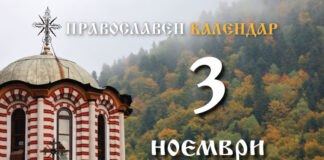 ПРАВОСЛАВЕН КАЛЕНДАР

3

НОЕМВРИ